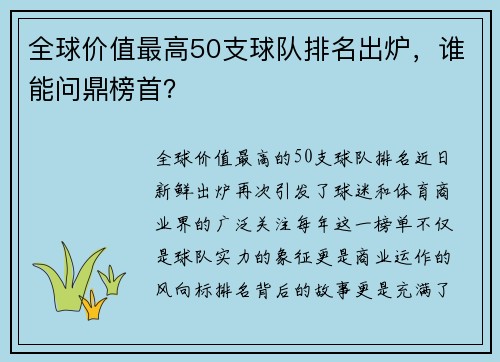 全球价值最高50支球队排名出炉，谁能问鼎榜首?

全球价值最高的50支球队排名近日新鲜出炉再次引发了球迷和体育商业界的广泛关注每年这一榜单不仅是球队实力的象征更是商业运作的风向标排名背后的故事更是充满了